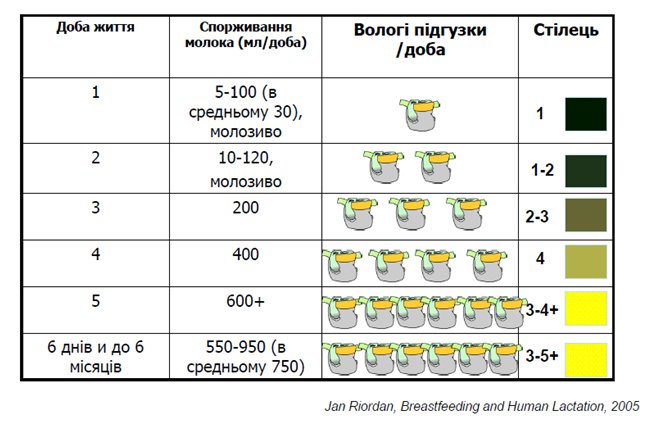 | Доба життя | Споживання молока (мл/доба) | Вологі підгузки /доба | Стілець |
|---|---|---|---|
| 1 | 5-100 (в средньому 30), молозиво | | 1 |
| 2 | 10-120, молозиво | | 1-2 |
| 3 | 200 | | 2-3 |
| 4 | 400 | | 4 |
| 5 | 600+ | | 3-4+ |
| 6 днів и до 6 місяців | 550-950 (в средньому 750) | | 3-5+ |

Jan Riordan, Breastfeeding and Human Lactation, 2005